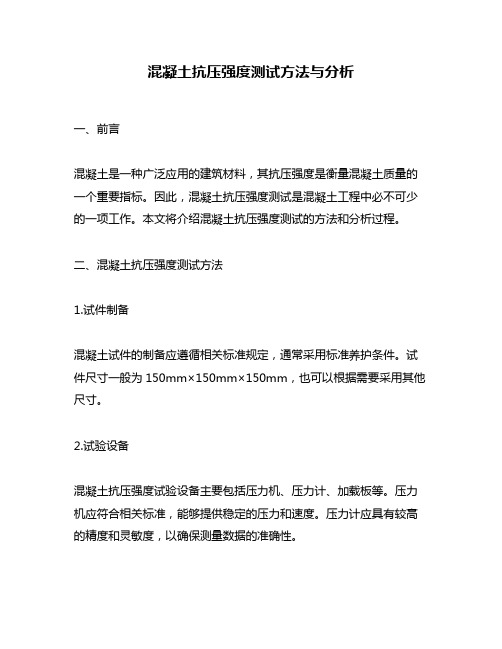 混凝土抗压强度测试方法与分析

一、前言

混凝土是一种广泛应用的建筑材料，其抗压强度是衡量混凝土质量的一个重要指标。因此，混凝土抗压强度测试是混凝土工程中必不可少的一项工作。本文将介绍混凝土抗压强度测试的方法和分析过程。

二、混凝土抗压强度测试方法

1.试件制备

混凝土试件的制备应遵循相关标准规定，通常采用标准养护条件。试件尺寸一般为 150mm×150mm×150mm，也可以根据需要采用其他尺寸。

2.试验设备

混凝土抗压强度试验设备主要包括压力机、压力计、加载板等。压力机应符合相关标准，能够提供稳定的压力和速度。压力计应具有较高的精度和灵敏度，以确保测量数据的准确性。